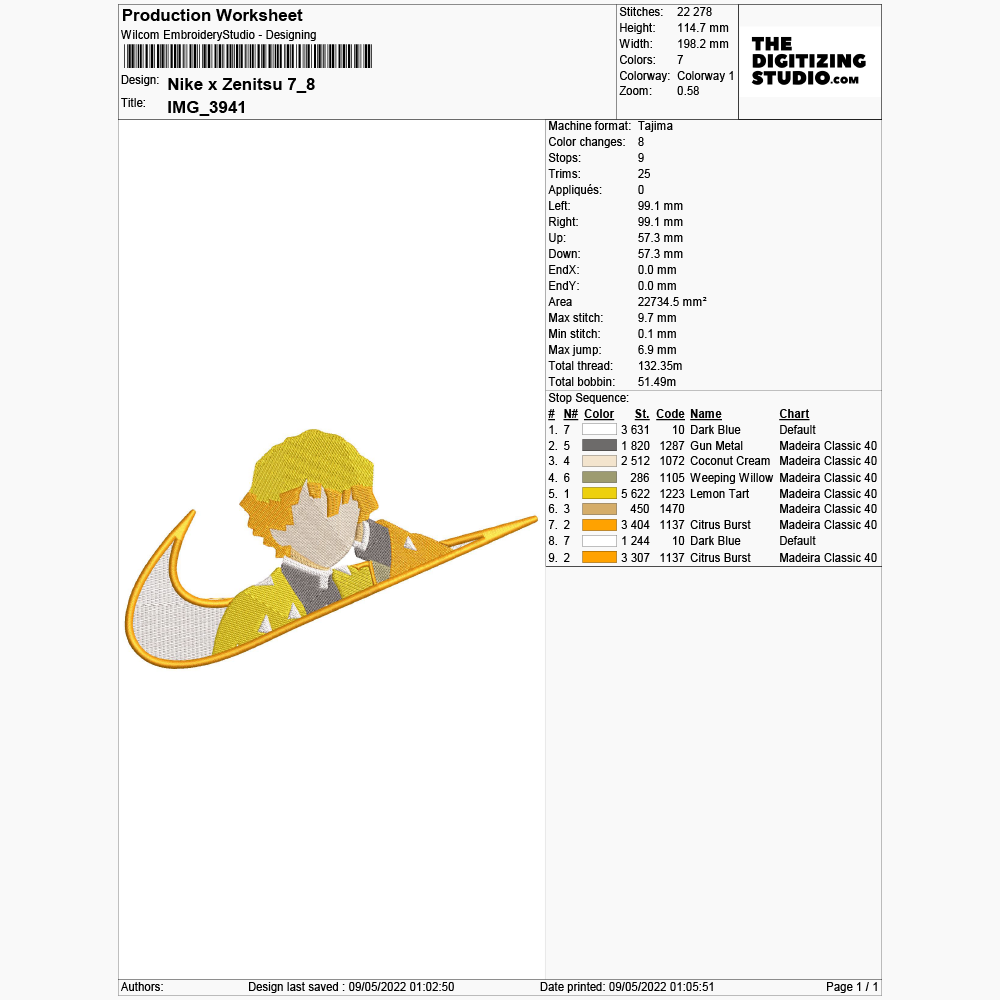 Production Worksheet
Wilcom EmbroideryStudio - Designing

Design: Nike x Zenitsu 7_8
Title: IMG_3941

Stitches: 22 278
Height: 114.7 mm
Width: 198.2 mm
Colors: 7
Colorway: Colorway 1
Zoom: 0.58

THE DIGITIZING STUDIO.com

Machine format: Tajima
Color changes: 8
Stops: 9
Trims: 25
Appliqués: 0
Left: 99.1 mm
Right: 99.1 mm
Up: 57.3 mm
Down: 57.3 mm
EndX: 0.0 mm
EndY: 0.0 mm
Area 22734.5 mm²
Max stitch: 9.7 mm
Min stitch: 0.1 mm
Max jump: 6.9 mm
Total thread: 132.35m
Total bobbin: 51.49m

Stop Sequence:

| # | N# | Color | St. | Code | Name | Chart |
|---|---|---|---|---|---|---|
| 1. | 7 | | 3 631 | 10 | Dark Blue | Default |
| 2. | 5 | | 1 820 | 1287 | Gun Metal | Madeira Classic 40 |
| 3. | 4 | | 2 512 | 1072 | Coconut Cream | Madeira Classic 40 |
| 4. | 6 | | 286 | 1105 | Weeping Willow | Madeira Classic 40 |
| 5. | 1 | | 5 622 | 1223 | Lemon Tart | Madeira Classic 40 |
| 6. | 3 | | 450 | 1470 | | Madeira Classic 40 |
| 7. | 2 | | 3 404 | 1137 | Citrus Burst | Madeira Classic 40 |
| 8. | 7 | | 1 244 | 10 | Dark Blue | Default |
| 9. | 2 | | 3 307 | 1137 | Citrus Burst | Madeira Classic 40 |

Authors: Design last saved : 09/05/2022 01:02:50 Date printed: 09/05/2022 01:05:51 Page 1 / 1